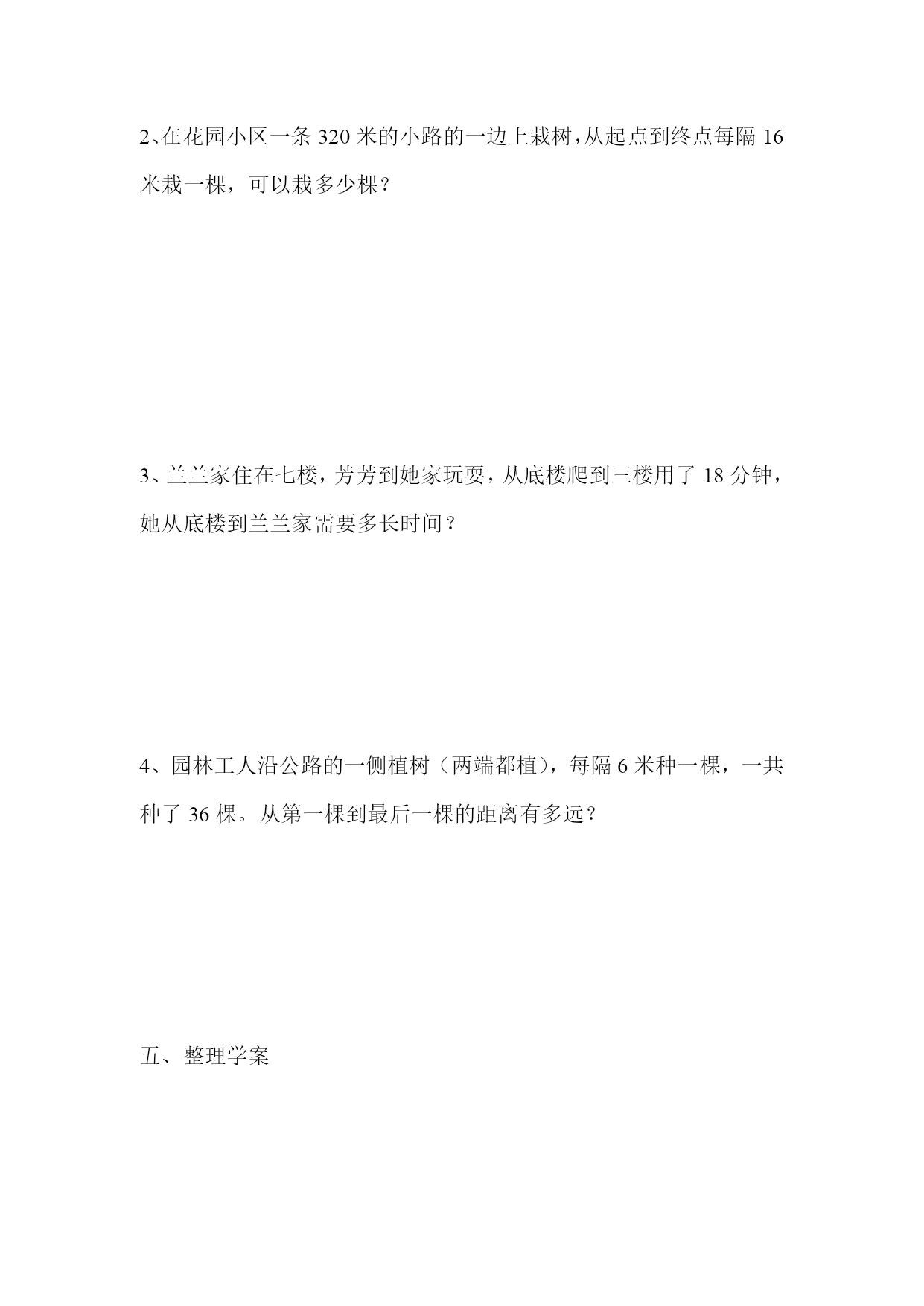 2、在花园小区一条 320 米的小路的一边上栽树，从起点到终点每隔 16 米栽一棵，可以栽多少棵？

3、兰兰家住在七楼，芳芳到她家玩耍，从底楼爬到三楼用了 18 分钟，她从底楼到兰兰家需要多长时间？

4、园林工人沿公路的一侧植树（两端都植），每隔 6 米种一棵，一共种了 36 棵。从第一棵到最后一棵的距离有多远？

五、整理学案